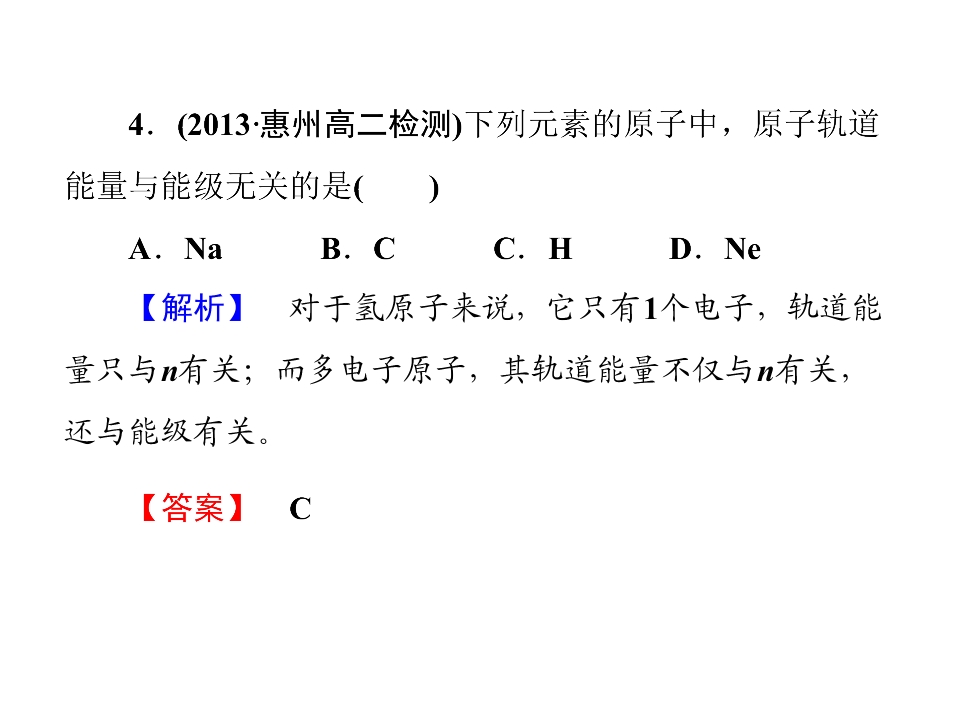 4．(2013·惠州高二检测)下列元素的原子中，原子轨道能量与能级无关的是(　　)

A．Na　B．C　C．H　D．Ne

【解析】　对于氢原子来说，它只有1个电子，轨道能量只与n有关；而多电子原子，其轨道能量不仅与n有关，还与能级有关。

【答案】　C